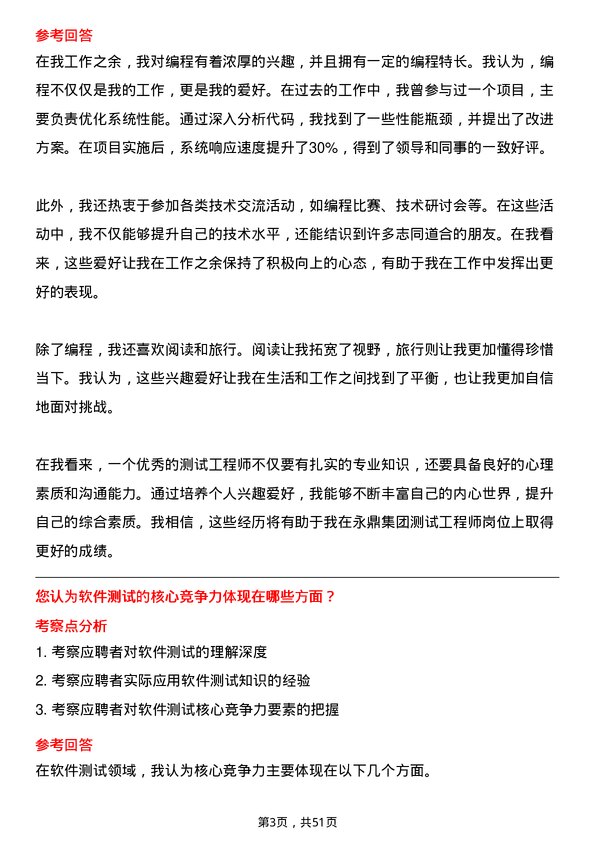 参考回答
在我工作之余，我对编程有着浓厚的兴趣，并且拥有一定的编程特长。我认为，编程不仅仅是我的工作，更是我的爱好。在过去的工作中，我曾参与过一个项目，主要负责优化系统性能。通过深入分析代码，我找到了一些性能瓶颈，并提出了改进方案。在项目实施后，系统响应速度提升了30%，得到了领导和同事的一致好评。

此外，我还热衷于参加各类技术交流活动，如编程比赛、技术研讨会等。在这些活动中，我不仅能够提升自己的技术水平，还能结识到许多志同道合的朋友。在我看来，这些爱好让我在工作之余保持了积极向上的心态，有助于我在工作中发挥出更好的表现。

除了编程，我还喜欢阅读和旅行。阅读让我拓宽了视野，旅行则让我更加懂得珍惜当下。我认为，这些兴趣爱好让我在生活和工作之间找到了平衡，也让我更加自信地面对挑战。

在我看来，一个优秀的测试工程师不仅要有扎实的专业知识，还要具备良好的心理素质和沟通能力。通过培养个人兴趣爱好，我能够不断丰富自己的内心世界，提升自己的综合素质。我相信，这些经历将有助于我在永鼎集团测试工程师岗位上取得更好的成绩。

您认为软件测试的核心竞争力体现在哪些方面？
考察点分析
1. 考察应聘者对软件测试的理解深度
2. 考察应聘者实际应用软件测试知识的经验
3. 考察应聘者对软件测试核心竞争力要素的把握
参考回答
在软件测试领域，我认为核心竞争力主要体现在以下几个方面。

第3页，共51页